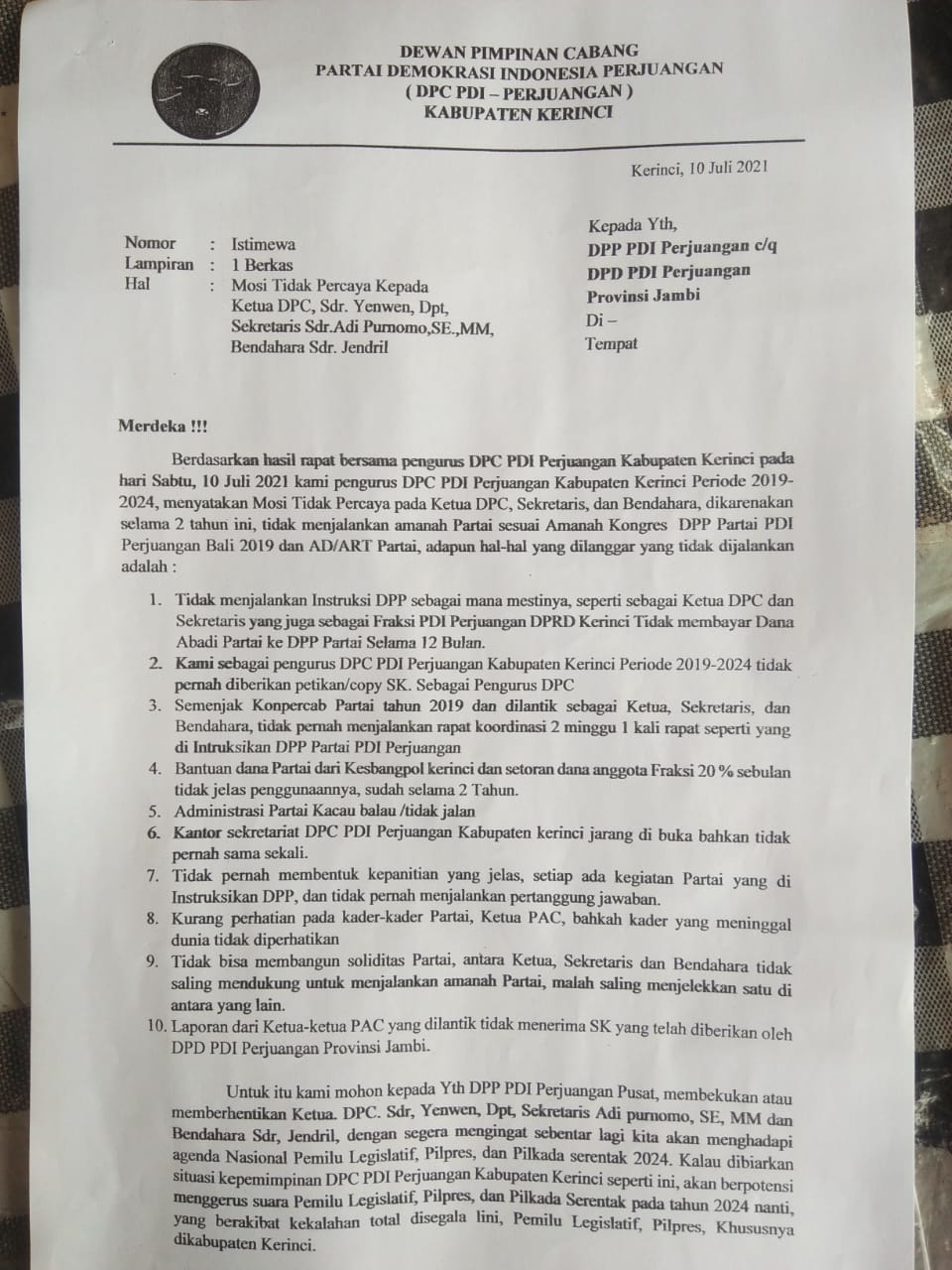 DEWAN PIMPINAN CABANG
PARTAI DEMOKRASI INDONESIA PERJUANGAN
( DPC PDI – PERJUANGAN )
KABUPATEN KERINCI

Kerinci, 10 Juli 2021

Nomor : Istimewa
Lampiran : 1 Berkas
Hal : Mosi Tidak Percaya Kepada Ketua DPC, Sdr. Yenwen, Dpt, Sekretaris Sdr.Adi Purnomo,SE.,MM, Bendahara Sdr. Jendril

Kepada Yth,
DPP PDI Perjuangan c/q
DPD PDI Perjuangan
Provinsi Jambi
Di –
Tempat

Merdeka !!!

Berdasarkan hasil rapat bersama pengurus DPC PDI Perjuangan Kabupaten Kerinci pada hari Sabtu, 10 Juli 2021 kami pengurus DPC PDI Perjuangan Kabupaten Kerinci Periode 2019-2024, menyatakan Mosi Tidak Percaya pada Ketua DPC, Sekretaris, dan Bendahara, dikarenakan selama 2 tahun ini, tidak menjalankan amanah Partai sesuai Amanah Kongres DPP Partai PDI Perjuangan Bali 2019 dan AD/ART Partai, adapun hal-hal yang dilanggar yang tidak dijalankan adalah :

1. Tidak menjalankan Instruksi DPP sebagai mana mestinya, seperti sebagai Ketua DPC dan Sekretaris yang juga sebagai Fraksi PDI Perjuangan DPRD Kerinci Tidak membayar Dana Abadi Partai ke DPP Partai Selama 12 Bulan.
2. Kami sebagai pengurus DPC PDI Perjuangan Kabupaten Kerinci Periode 2019-2024 tidak pernah diberikan petikan/copy SK. Sebagai Pengurus DPC
3. Semenjak Konpercab Partai tahun 2019 dan dilantik sebagai Ketua, Sekretaris, dan Bendahara, tidak pernah menjalankan rapat koordinasi 2 minggu 1 kali rapat seperti yang di Intruksikan DPP Partai PDI Perjuangan
4. Bantuan dana Partai dari Kesbangpol kerinci dan setoran dana anggota Fraksi 20 % sebulan tidak jelas penggunaannya, sudah selama 2 Tahun.
5. Administrasi Partai Kacau balau /tidak jalan
6. Kantor sekretariat DPC PDI Perjuangan Kabupaten kerinci jarang di buka bahkan tidak pernah sama sekali.
7. Tidak pernah membentuk kepanitian yang jelas, setiap ada kegiatan Partai yang di Instruksikan DPP, dan tidak pernah menjalankan pertanggung jawaban.
8. Kurang perhatian pada kader-kader Partai, Ketua PAC, bahkah kader yang meninggal dunia tidak diperhatikan
9. Tidak bisa membangun soliditas Partai, antara Ketua, Sekretaris dan Bendahara tidak saling mendukung untuk menjalankan amanah Partai, malah saling menjelekkan satu di antara yang lain.
10. Laporan dari Ketua-ketua PAC yang dilantik tidak menerima SK yang telah diberikan oleh DPD PDI Perjuangan Provinsi Jambi.

Untuk itu kami mohon kepada Yth DPP PDI Perjuangan Pusat, membekukan atau memberhentikan Ketua. DPC. Sdr, Yenwen, Dpt, Sekretaris Adi purnomo, SE, MM dan Bendahara Sdr, Jendril, dengan segera mengingat sebentar lagi kita akan menghadapi agenda Nasional Pemilu Legislatif, Pilpres, dan Pilkada serentak 2024. Kalau dibiarkan situasi kepemimpinan DPC PDI Perjuangan Kabupaten Kerinci seperti ini, akan berpotensi menggerus suara Pemilu Legislatif, Pilpres, dan Pilkada Serentak pada tahun 2024 nanti, yang berakibat kekalahan total disegala lini, Pemilu Legislatif, Pilpres, Khususnya dikabupaten Kerinci.